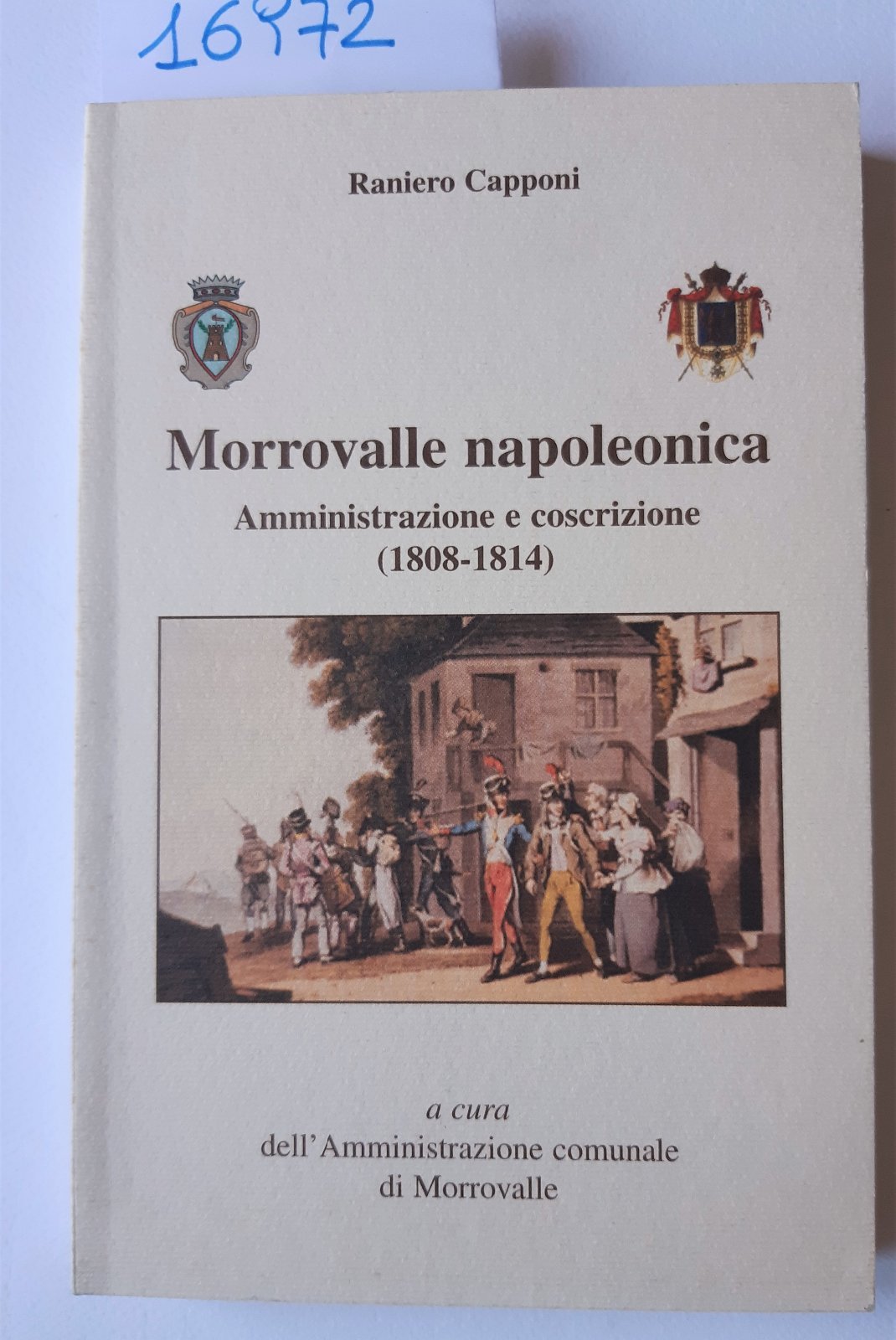 16972

Raniero Capponi

Morrovalle napoleonica

Amministrazione e coscrizione
(1808-1814)

a cura
dell'Amministrazione comunale
di Morrovalle